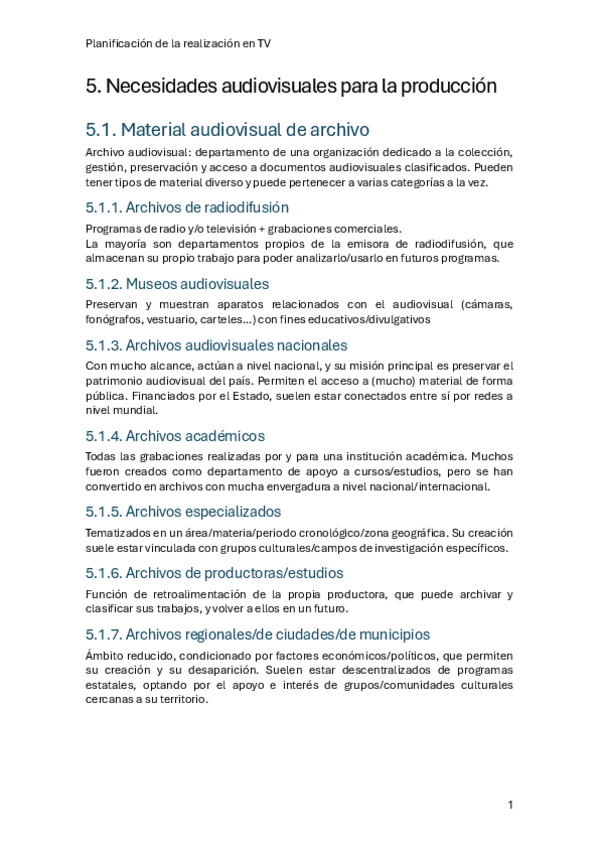 Planificación de la realización en TV

5. Necesidades audiovisuales para la producción

5.1. Material audiovisual de archivo

Archivo audiovisual: departamento de una organización dedicado a la colección, gestión, preservación y acceso a documentos audiovisuales clasificados. Pueden tener tipos de material diverso y puede pertenecer a varias categorías a la vez.

5.1.1. Archivos de radiodifusión

Programas de radio y/o televisión + grabaciones comerciales.
La mayoría son departamentos propios de la emisora de radiodifusión, que almacenan su propio trabajo para poder analizarlo/usarlo en futuros programas.

5.1.2. Museos audiovisuales

Preservan y muestran aparatos relacionados con el audiovisual (cámaras, fonógrafos, vestuario, carteles...) con fines educativos/divulgativos

5.1.3. Archivos audiovisuales nacionales

Con mucho alcance, actúan a nivel nacional, y su misión principal es preservar el patrimonio audiovisual del país. Permiten el acceso a (mucho) material de forma pública. Financiados por el Estado, suelen estar conectados entre sí por redes a nivel mundial.

5.1.4. Archivos académicos

Todas las grabaciones realizadas por y para una institución académica. Muchos fueron creados como departamento de apoyo a cursos/estudios, pero se han convertido en archivos con mucha envergadura a nivel nacional/internacional.

5.1.5. Archivos especializados

Tematizados en un área/materia/periodo cronológico/zona geográfica. Su creación suele estar vinculada con grupos culturales/campos de investigación específicos.

5.1.6. Archivos de productoras/estudios

Función de retroalimentación de la propia productora, que puede archivar y clasificar sus trabajos, y volver a ellos en un futuro.

5.1.7. Archivos regionales/de ciudades/de municipios

Ámbito reducido, condicionado por factores económicos/políticos, que permiten su creación y su desaparición. Suelen estar descentralizados de programas estatales, optando por el apoyo e interés de grupos/comunidades culturales cercanas a su territorio.

1